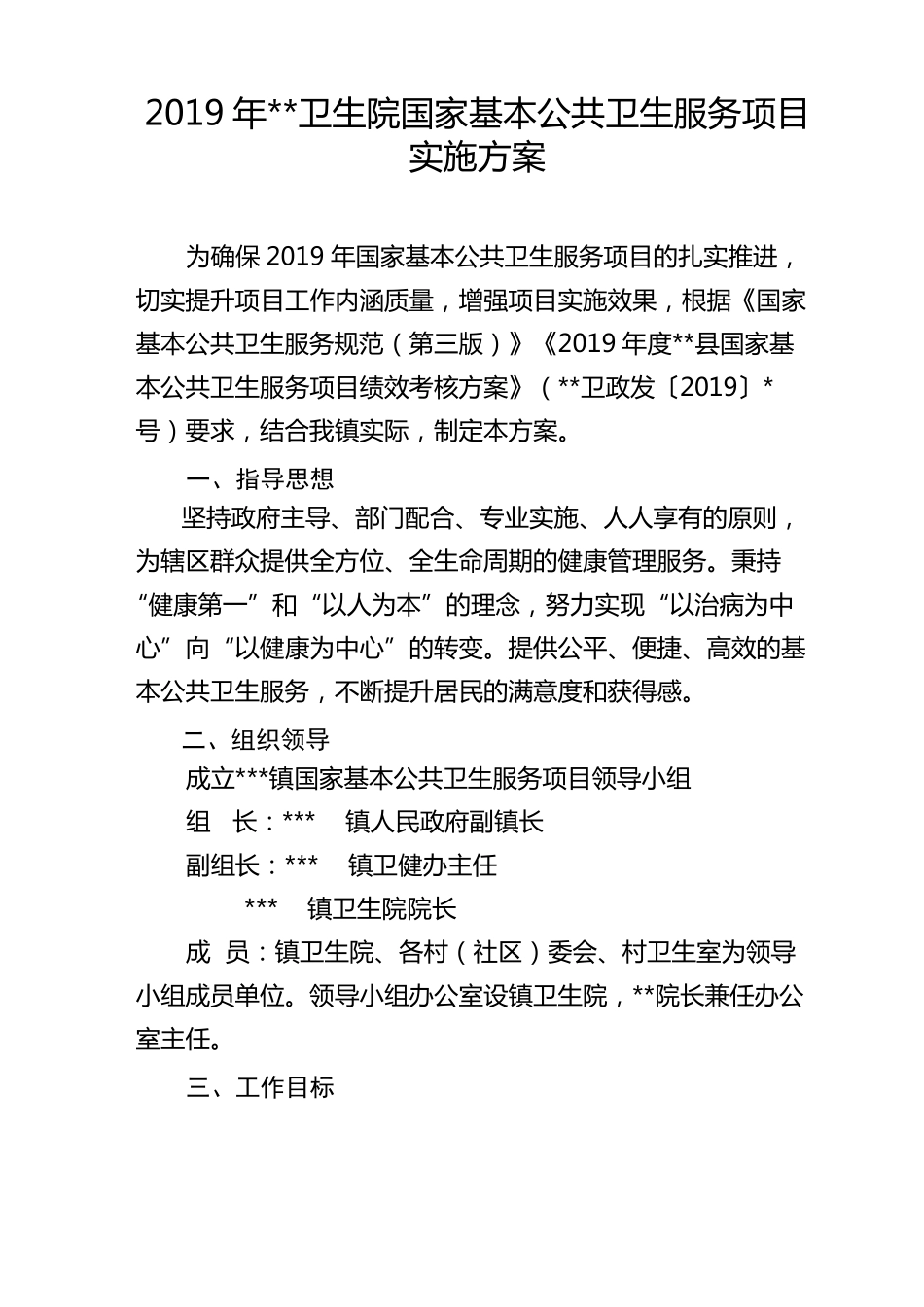 2019 年**卫生院国家基本公共卫生服务项目实施方案

为确保 2019 年国家基本公共卫生服务项目的扎实推进，切实提升项目工作内涵质量，增强项目实施效果，根据《国家基本公共卫生服务规范（第三版）》《2019 年度**县国家基本公共卫生服务项目绩效考核方案》（**卫政发〔2019〕*号）要求，结合我镇实际，制定本方案。

一、指导思想

坚持政府主导、部门配合、专业实施、人人享有的原则，为辖区群众提供全方位、全生命周期的健康管理服务。秉持“健康第一”和“以人为本”的理念，努力实现“以治病为中心”向“以健康为中心”的转变。提供公平、便捷、高效的基本公共卫生服务，不断提升居民的满意度和获得感。

二、组织领导

成立***镇国家基本公共卫生服务项目领导小组

组　长：***　镇人民政府副镇长

副组长：***　镇卫健办主任

***　镇卫生院院长

成　员：镇卫生院、各村（社区）委会、村卫生室为领导小组成员单位。领导小组办公室设镇卫生院，**院长兼任办公室主任。

三、工作目标